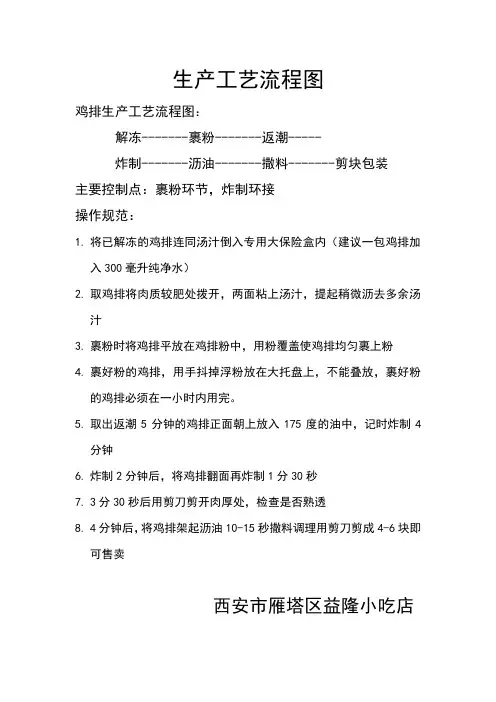 生产工艺流程图

鸡排生产工艺流程图：

解冻-------裹粉-------返潮-----

炸制-------沥油-------撒料-------剪块包装

主要控制点：裹粉环节，炸制环接

操作规范：

1. 将已解冻的鸡排连同汤汁倒入专用大保险盒内（建议一包鸡排加入 300 毫升纯净水）

2. 取鸡排将肉质较肥处拨开，两面粘上汤汁，提起稍微沥去多余汤汁

3. 裹粉时将鸡排平放在鸡排粉中，用粉覆盖使鸡排均匀裹上粉

4. 裹好粉的鸡排，用手抖掉浮粉放在大托盘上，不能叠放，裹好粉的鸡排必须在一小时内用完。

5. 取出返潮 5 分钟的鸡排正面朝上放入 175 度的油中，记时炸制 4 分钟

6. 炸制 2 分钟后，将鸡排翻面再炸制 1 分 30 秒

7. 3 分 30 秒后用剪刀剪开肉厚处，检查是否熟透

8. 4 分钟后，将鸡排架起沥油 10-15 秒撒料调理用剪刀剪成 4-6 块即可售卖

西安市雁塔区益隆小吃店